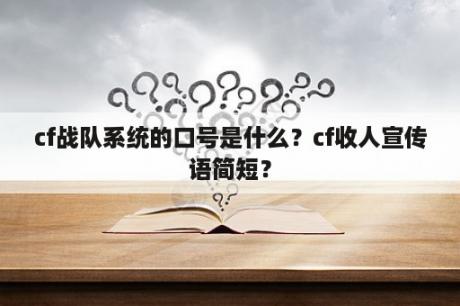 cf战队系统的口号是什么？cf收人宣传语简短？